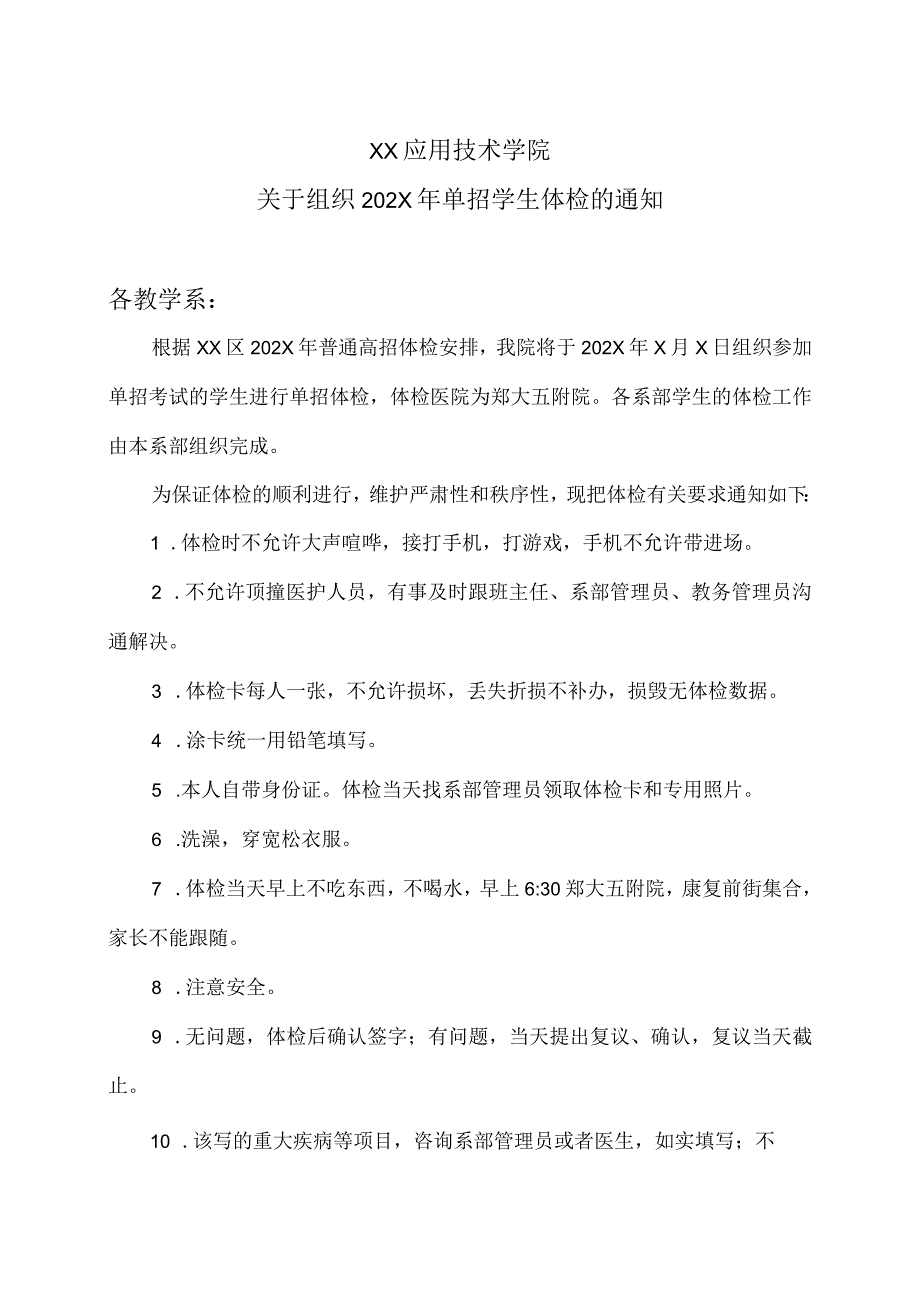 XX应用技术学院

关于组织202X年单招学生体检的通知

各教学系：

根据XX区202X年普通高招体检安排，我院将于202X年X月X日组织参加单招考试的学生进行单招体检，体检医院为郑大五附院。各系部学生的体检工作由本系部组织完成。

为保证体检的顺利进行，维护严肃性和秩序性，现把体检有关要求通知如下：

1．体检时不允许大声喧哗，接打手机，打游戏，手机不允许带进场。

2．不允许顶撞医护人员，有事及时跟班主任、系部管理员、教务管理员沟通解决。

3．体检卡每人一张，不允许损坏，丢失折损不补办，损毁无体检数据。

4．涂卡统一用铅笔填写。

5．本人自带身份证。体检当天找系部管理员领取体检卡和专用照片。

6．洗澡，穿宽松衣服。

7．体检当天早上不吃东西，不喝水，早上6:30郑大五附院，康复前街集合，家长不能跟随。

8．注意安全。

9．无问题，体检后确认签字；有问题，当天提出复议、确认，复议当天截止。

10．该写的重大疾病等项目，咨询系部管理员或者医生，如实填写；不